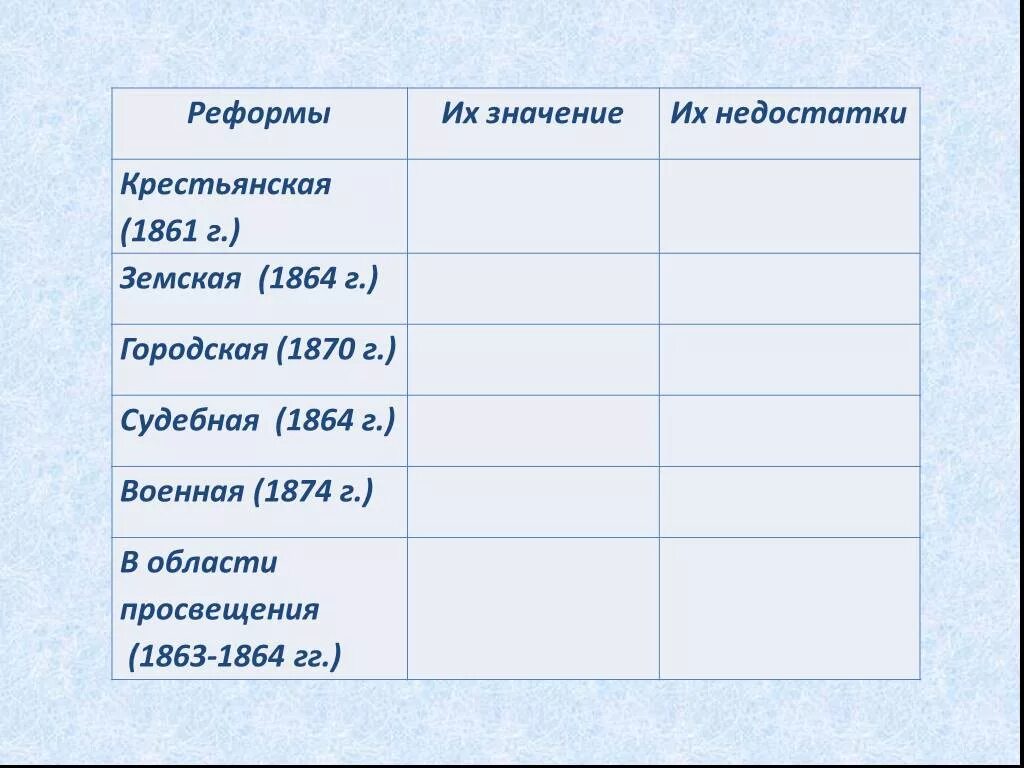 | Реформы | Их значение | Их недостатки |
|---|---|---|
| Крестьянская (1861 г.) | | |
| Земская (1864 г.) | | |
| Городская (1870 г.) | | |
| Судебная (1864 г.) | | |
| Военная (1874 г.) | | |
| В области просвещения (1863-1864 гг.) | | |